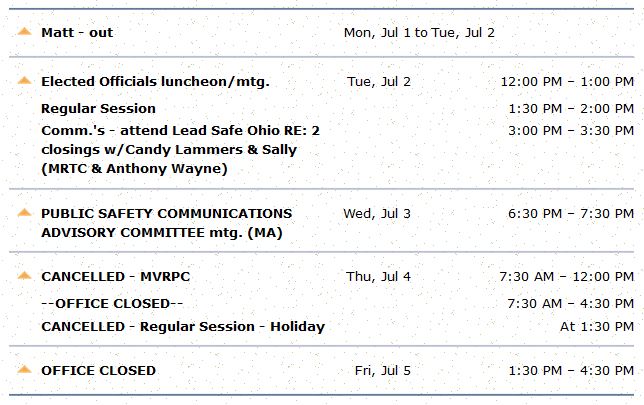 | | | |
|---|---|---|
| Matt - out | Mon, Jul 1 to Tue, Jul 2 | |
| Elected Officials luncheon/mtg. | Tue, Jul 2 | 12:00 PM – 1:00 PM |
| Regular Session | | 1:30 PM – 2:00 PM |
| Comm.'s - attend Lead Safe Ohio RE: 2 closings w/Candy Lammers & Sally (MRTC & Anthony Wayne) | | 3:00 PM – 3:30 PM |
| PUBLIC SAFETY COMMUNICATIONS ADVISORY COMMITTEE mtg. (MA) | Wed, Jul 3 | 6:30 PM – 7:30 PM |
| CANCELLED - MVRPC | Thu, Jul 4 | 7:30 AM – 12:00 PM |
| --OFFICE CLOSED-- | | 7:30 AM – 4:30 PM |
| CANCELLED - Regular Session - Holiday | | At 1:30 PM |
| OFFICE CLOSED | Fri, Jul 5 | 1:30 PM – 4:30 PM |